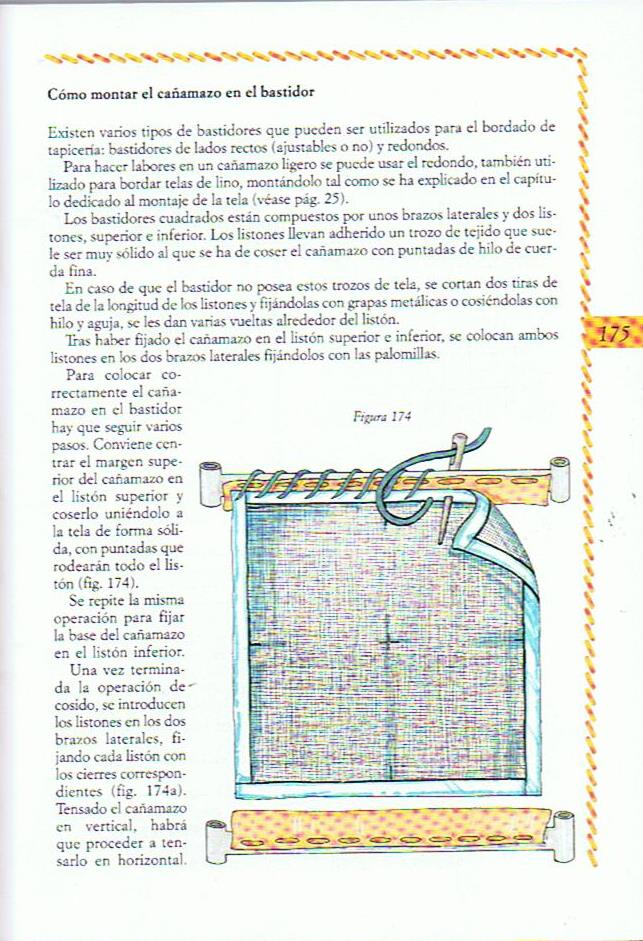 Cómo montar el cañamazo en el bastidor

Existen varios tipos de bastidores que pueden ser utilizados para el bordado de tapicería: bastidores de lados rectos (ajustables o no) y redondos.

Para hacer labores en un cañamazo ligero se puede usar el redondo, también utilizado para bordar telas de lino, montándolo tal como se ha explicado en el capítulo dedicado al montaje de la tela (véase pág. 25).

Los bastidores cuadrados están compuestos por unos brazos laterales y dos listones, superior e inferior. Los listones llevan adherido un trozo de tejido que suele ser muy sólido al que se ha de coser el cañamazo con puntadas de hilo de cuerda fina.

En caso de que el bastidor no posea estos trozos de tela, se cortan dos tiras de tela de la longitud de los listones y fijándolas con grapas metálicas o cosiéndolas con hilo y aguja, se les dan varias vueltas alrededor del listón.

Tras haber fijado el cañamazo en el listón superior e inferior, se colocan ambos listones en los dos brazos laterales fijándolos con las palomillas.

175

Para colocar correctamente el cañamazo en el bastidor hay que seguir varios pasos. Conviene centrar el margen superior del cañamazo en el listón superior y coserlo uniéndolo a la tela de forma sólida, con puntadas que rodearán todo el listón (fig. 174).

Se repite la misma operación para fijar la base del cañamazo en el listón inferior.

Una vez terminada la operación de cosido, se introducen los listones en los dos brazos laterales, fijando cada listón con los cierres correspondientes (fig. 174a). Tensado el cañamazo en vertical, habrá que proceder a tensarlo en horizontal.

Figura 174